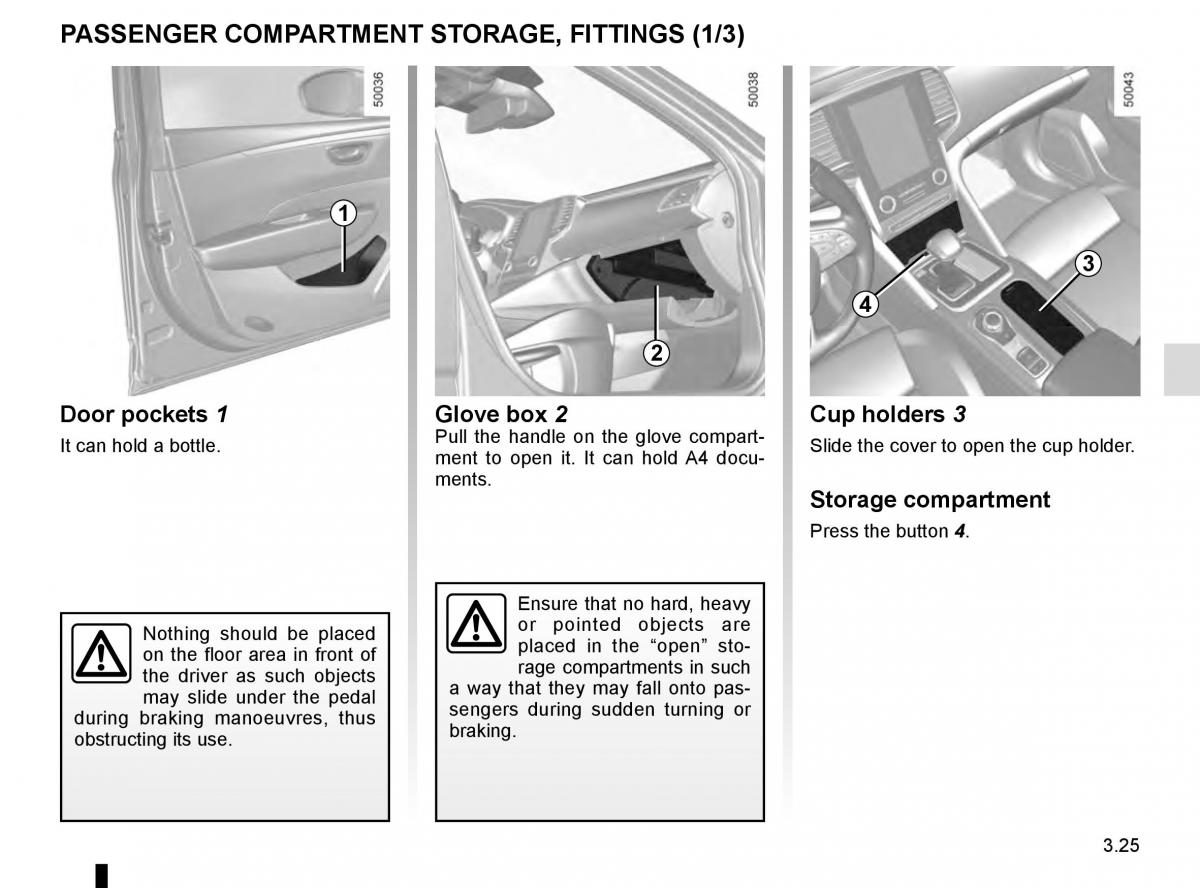 PASSENGER COMPARTMENT STORAGE, FITTINGS (1/3)

50036

1

Door pockets 1

It can hold a bottle.

Nothing should be placed on the floor area in front of the driver as such objects may slide under the pedal during braking manoeuvres, thus obstructing its use.

50038

2

Glove box 2

Pull the handle on the glove compartment to open it. It can hold A4 documents.

Ensure that no hard, heavy or pointed objects are placed in the “open” storage compartments in such a way that they may fall onto passengers during sudden turning or braking.

50043

3

4

Cup holders 3

Slide the cover to open the cup holder.

Storage compartment

Press the button 4.

3.25